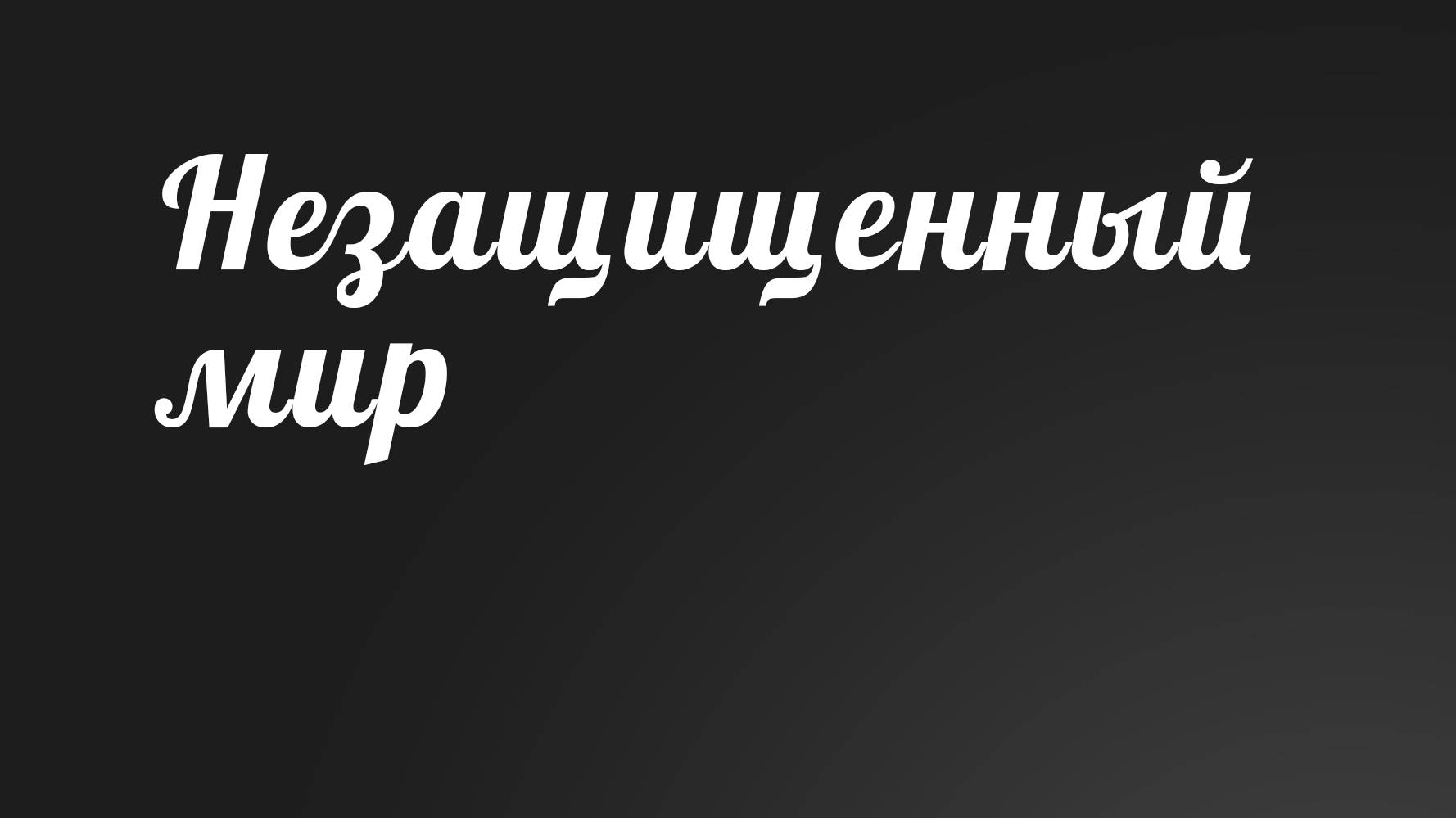 Незащищенный мир